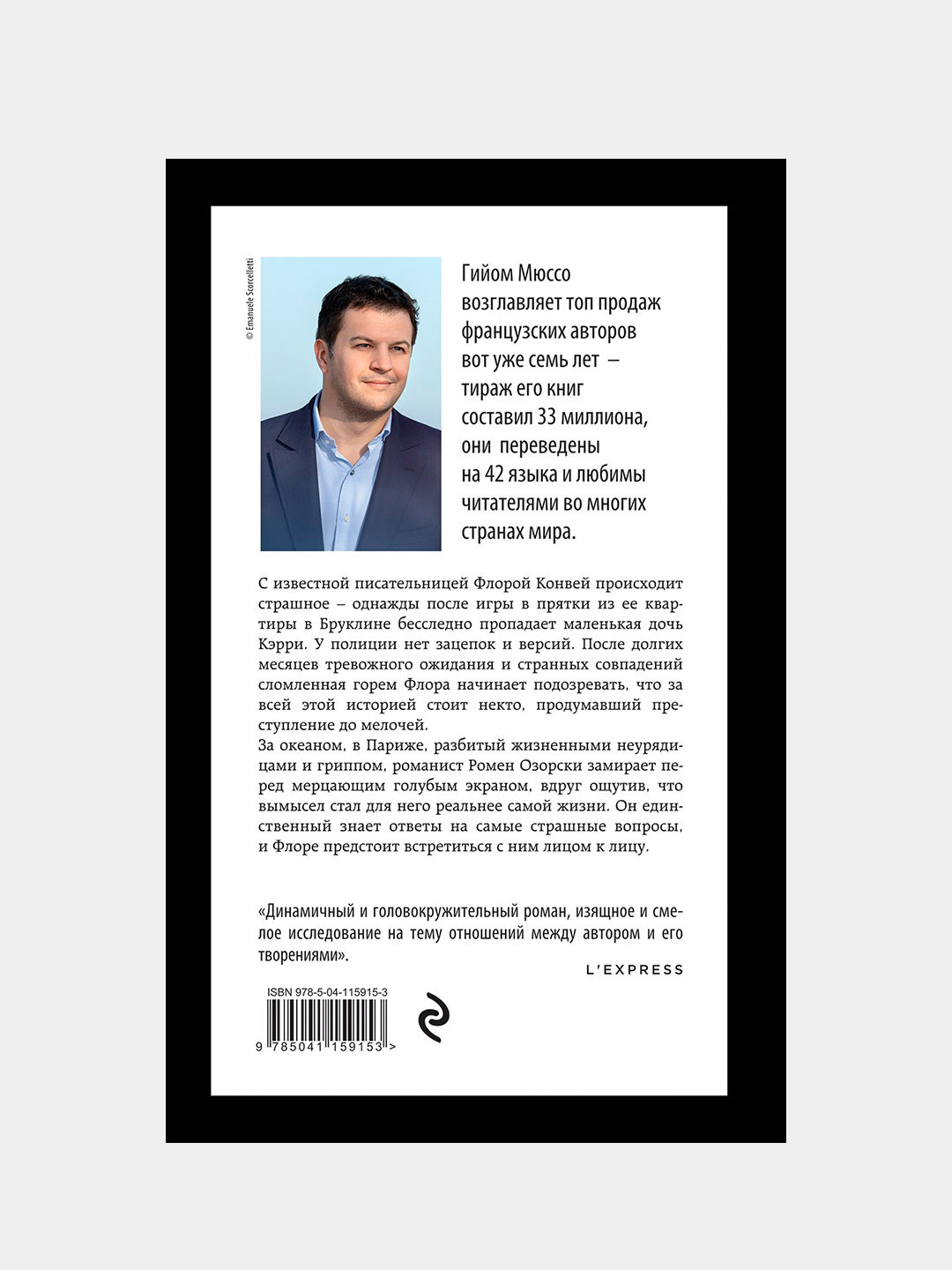 © Emanuele Scorcelletti

Гийом Мюссо возглавляет топ продаж французских авторов вот уже семь лет — тираж его книг составил 33 миллиона, они переведены на 42 языка и любимы читателями во многих странах мира.

С известной писательницей Флорой Конвей происходит страшное – однажды после игры в прятки из ее квартиры в Бруклине бесследно пропадает маленькая дочь Кэрри. У полиции нет зацепок и версий. После долгих месяцев тревожного ожидания и странных совпадений сломленная горем Флора начинает подозревать, что за всей этой историей стоит некто, продумавший преступление до мелочей.
За океаном, в Париже, разбитый жизненными неурядицами и гриппом, романист Ромен Озорски замирает перед мерцающим голубым экраном, вдруг ощутив, что вымысел стал для него реальнее самой жизни. Он единственный знает ответы на самые страшные вопросы, и Флоре предстоит встретиться с ним лицом к лицу.

«Динамичный и головокружительный роман, изящное и смелое исследование на тему отношений между автором и его творениями».

L'EXPRESS

ISBN 978-5-04-115915-3

9 785041 159153 >